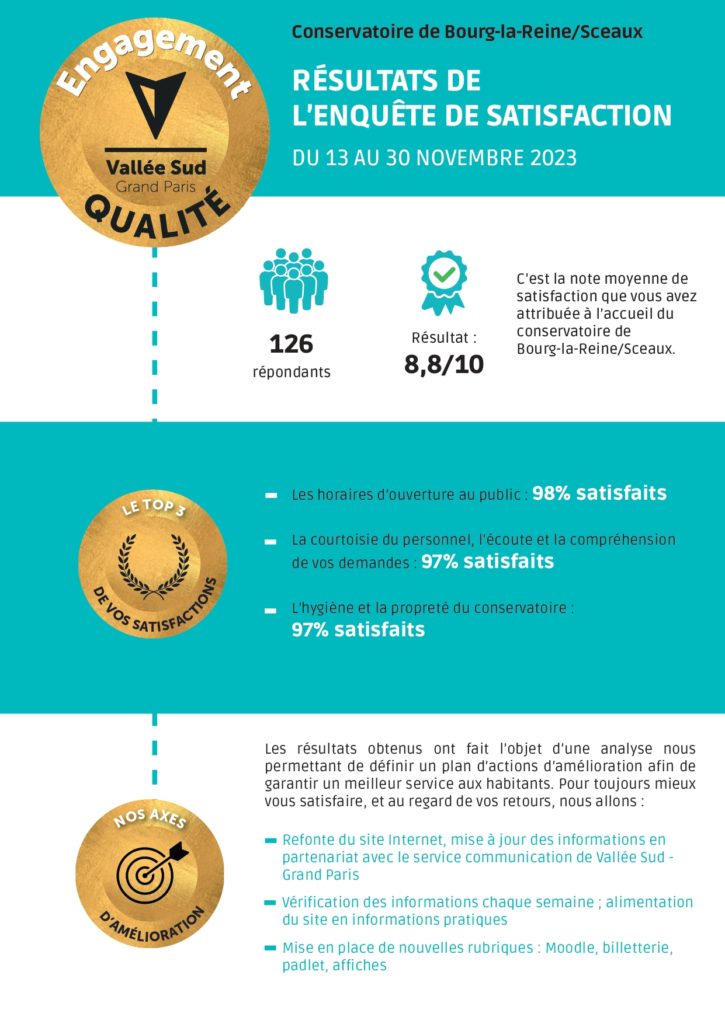 Engagement
Vallée Sud
Grand Paris
QUALITÉ

Conservatoire de Bourg-la-Reine/Sceaux

RÉSULTATS DE L'ENQUÊTE DE SATISFACTION

DU 13 AU 30 NOVEMBRE 2023

126
répondants

Résultat :
8,8/10

C'est la note moyenne de satisfaction que vous avez attribuée à l'accueil du conservatoire de Bourg-la-Reine/Sceaux.

LE TOP 3
DE VOS SATISFACTIONS

Les horaires d'ouverture au public : 98% satisfaits

La courtoisie du personnel, l'écoute et la compréhension de vos demandes : 97% satisfaits

L'hygiène et la propreté du conservatoire : 97% satisfaits

NOS AXES
D'AMÉLIORATION

Les résultats obtenus ont fait l'objet d'une analyse nous permettant de définir un plan d'actions d'amélioration afin de garantir un meilleur service aux habitants. Pour toujours mieux vous satisfaire, et au regard de vos retours, nous allons :

Refonte du site Internet, mise à jour des informations en partenariat avec le service communication de Vallée Sud - Grand Paris

Vérification des informations chaque semaine ; alimentation du site en informations pratiques

Mise en place de nouvelles rubriques : Moodle, billetterie, padlet, affiches